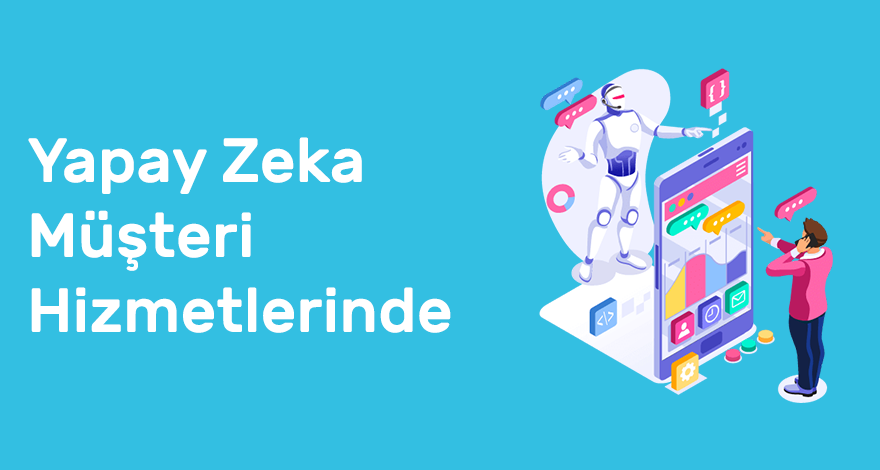 Yapay Zeka
Müşteri
Hizmetlerinde